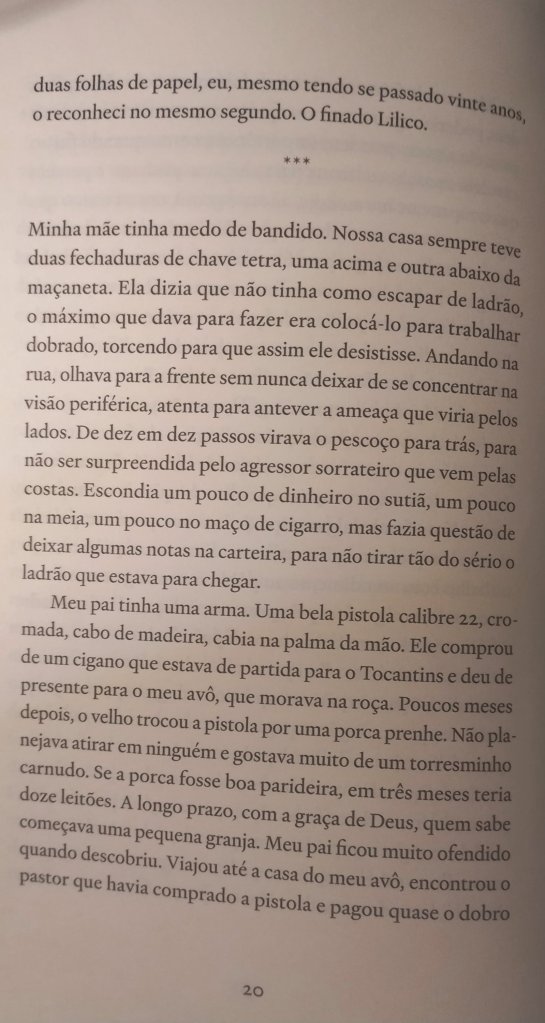 duas folhas de papel, eu, mesmo tendo se passado vinte anos, o reconheci no mesmo segundo. O finado Lilico.

***

Minha mãe tinha medo de bandido. Nossa casa sempre teve duas fechaduras de chave tetra, uma acima e outra abaixo da maçaneta. Ela dizia que não tinha como escapar de ladrão, o máximo que dava para fazer era colocá-lo para trabalhar dobrado, torcendo para que assim ele desistisse. Andando na rua, olhava para a frente sem nunca deixar de se concentrar na visão periférica, atenta para antever a ameaça que viria pelos lados. De dez em dez passos virava o pescoço para trás, para não ser surpreendida pelo agressor sorrateiro que vem pelas costas. Escondia um pouco de dinheiro no sutiã, um pouco na meia, um pouco no maço de cigarro, mas fazia questão de deixar algumas notas na carteira, para não tirar tão do sério o ladrão que estava para chegar.

Meu pai tinha uma arma. Uma bela pistola calibre 22, cromada, cabo de madeira, cabia na palma da mão. Ele comprou de um cigano que estava de partida para o Tocantins e deu de presente para o meu avô, que morava na roça. Poucos meses depois, o velho trocou a pistola por uma porca prenhe. Não planejava atirar em ninguém e gostava muito de um torresminho carnudo. Se a porca fosse boa parideira, em três meses teria doze leitões. A longo prazo, com a graça de Deus, quem sabe começava uma pequena granja. Meu pai ficou muito ofendido quando descobriu. Viajou até a casa do meu avô, encontrou o pastor que havia comprado a pistola e pagou quase o dobro

20